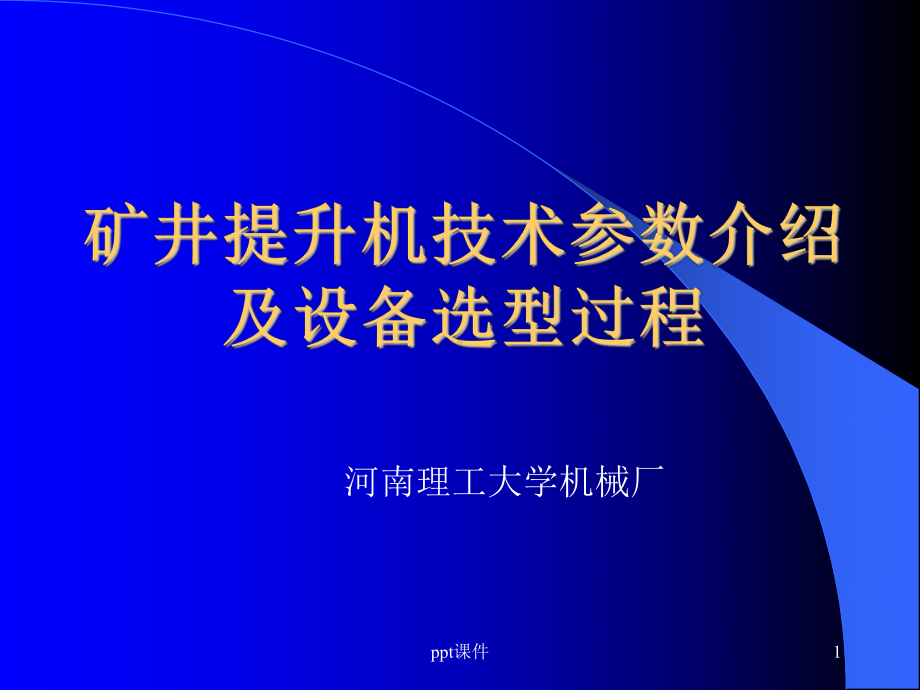 矿井提升机技术参数介绍及设备选型过程

河南理工大学机械厂

ppt课件

1